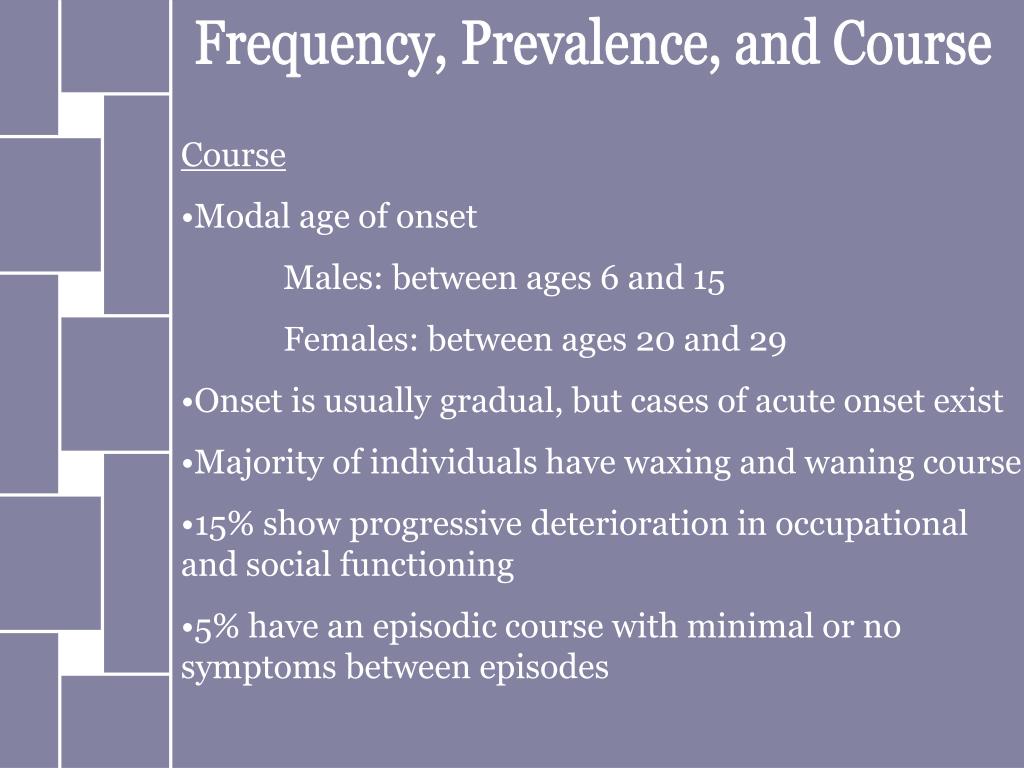 Frequency, Prevalence, and Course

Course

•Modal age of onset

Males: between ages 6 and 15

Females: between ages 20 and 29

•Onset is usually gradual, but cases of acute onset exist

•Majority of individuals have waxing and waning course

•15% show progressive deterioration in occupational and social functioning

•5% have an episodic course with minimal or no symptoms between episodes